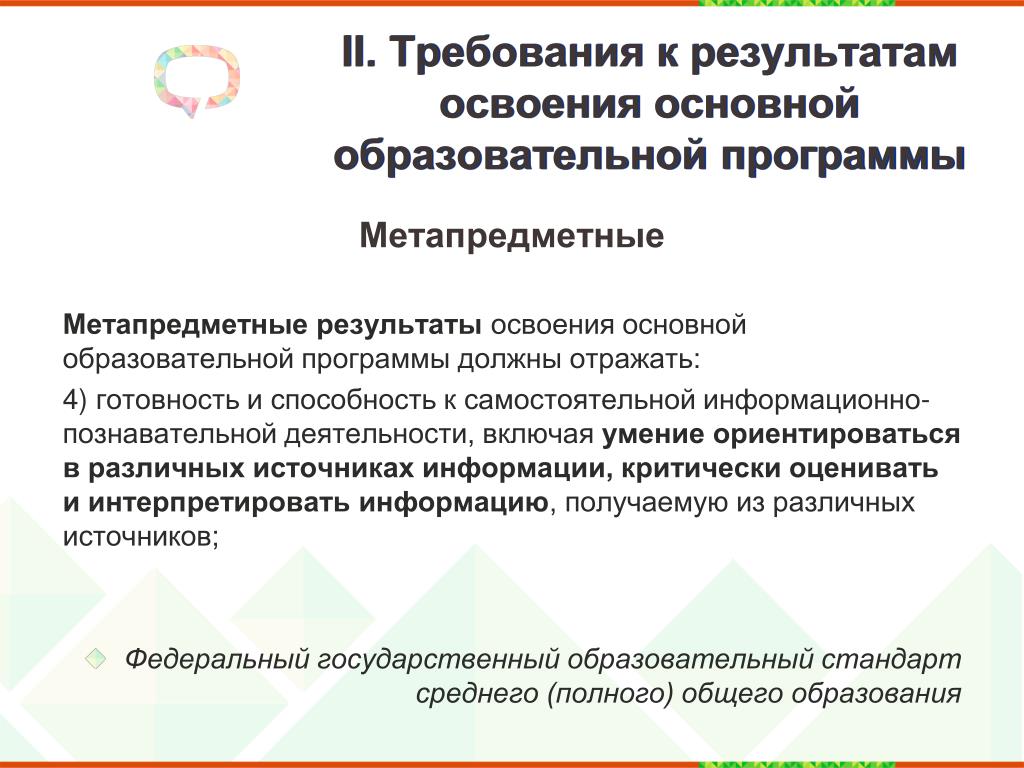 II. Требования к результатам освоения основной образовательной программы

Метапредметные

Метапредметные результаты освоения основной образовательной программы должны отражать:

4) готовность и способность к самостоятельной информационно-познавательной деятельности, включая умение ориентироваться в различных источниках информации, критически оценивать и интерпретировать информацию, получаемую из различных источников;

Федеральный государственный образовательный стандарт среднего (полного) общего образования